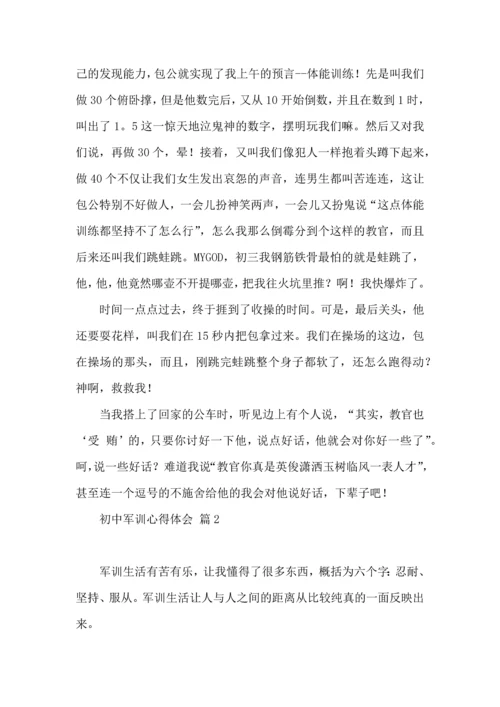 己的发现能力，包公就实现了我上午的预言--体能训练！先是叫我们做 30 个俯卧撑，但是他数完后，又从 10 开始倒数，并且在数到 1 时，叫出了 1。5 这一惊天地泣鬼神的数字，摆明玩我们嘛。然后又对我们说，再做 30 个，晕！接着，又叫我们像犯人一样抱着头蹲下起来，做 40 个不仅让我们女生发出哀怨的声音，连男生都叫苦连连，这让包公特别不好做人，一会儿扮神笑两声，一会儿又扮鬼说“这点体能训练都坚持不了怎么行”，怎么我那么倒霉分到个这样的教官，而且后来还叫我们跳蛙跳。MYGOD，初三我钢筋铁骨最怕的就是蛙跳了，他，他，他竟然哪壶不开提哪壶，把我往火坑里推？啊！我快爆炸了。

时间一点点过去，终于捱到了收操的时间。可是，最后关头，他还要耍花样，叫我们在 15 秒内把包拿过来。我们在操场的这边，包在操场的那头，而且，刚跳完蛙跳整个身子都软了，还怎么跑得动？神啊，救救我！

当我搭上了回家的公车时，听见边上有个人说，“其实，教官也‘受 贿’的，只要你讨好一下他，说点好话，他就会对你好一些了”。呵，说一些好话？难道我说“教官你真是英俊潇洒玉树临风一表人才”，甚至连一个逗号的不施舍给他的我会对他说好话，下辈子吧！

初中军训心得体会 篇 2

军训生活有苦有乐，让我懂得了很多东西，概括为六个字：忍耐、坚持、服从。军训生活让人与人之间的距离从比较纯真的一面反映出来。